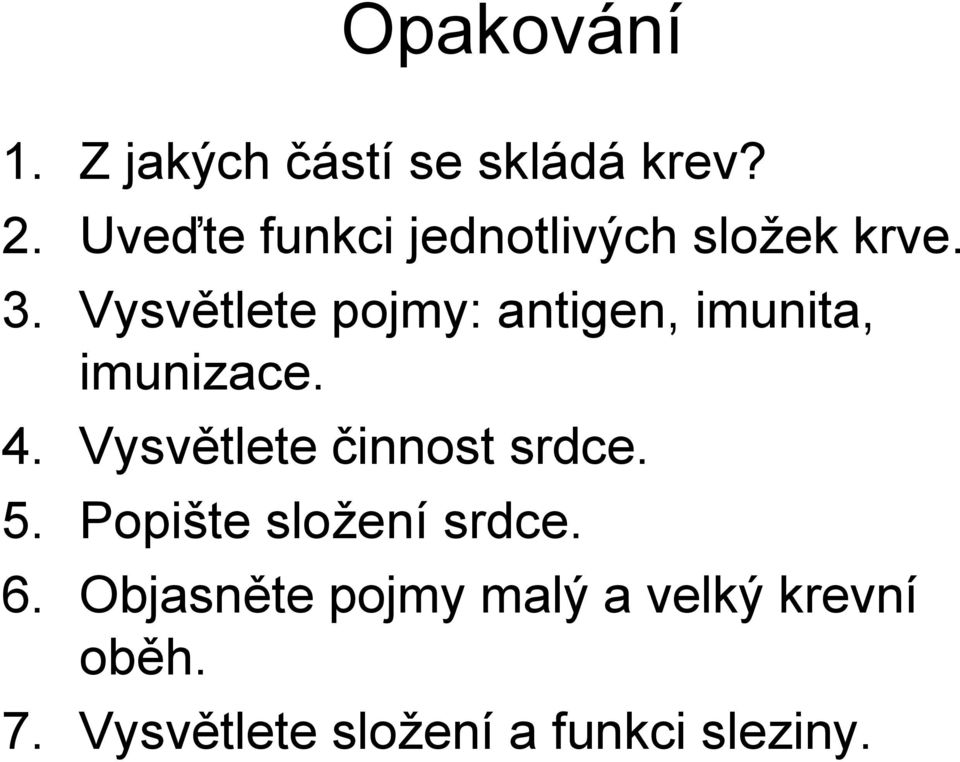 Opakování

1. Z jakých částí se skládá krev?
2. Uveďte funkci jednotlivých složek krve.
3. Vysvětlete pojmy: antigen, imunita, imunizace.
4. Vysvětlete činnost srdce.
5. Popište složení srdce.
6. Objasněte pojmy malý a velký krevní oběh.
7. Vysvětlete složení a funkci sleziny.